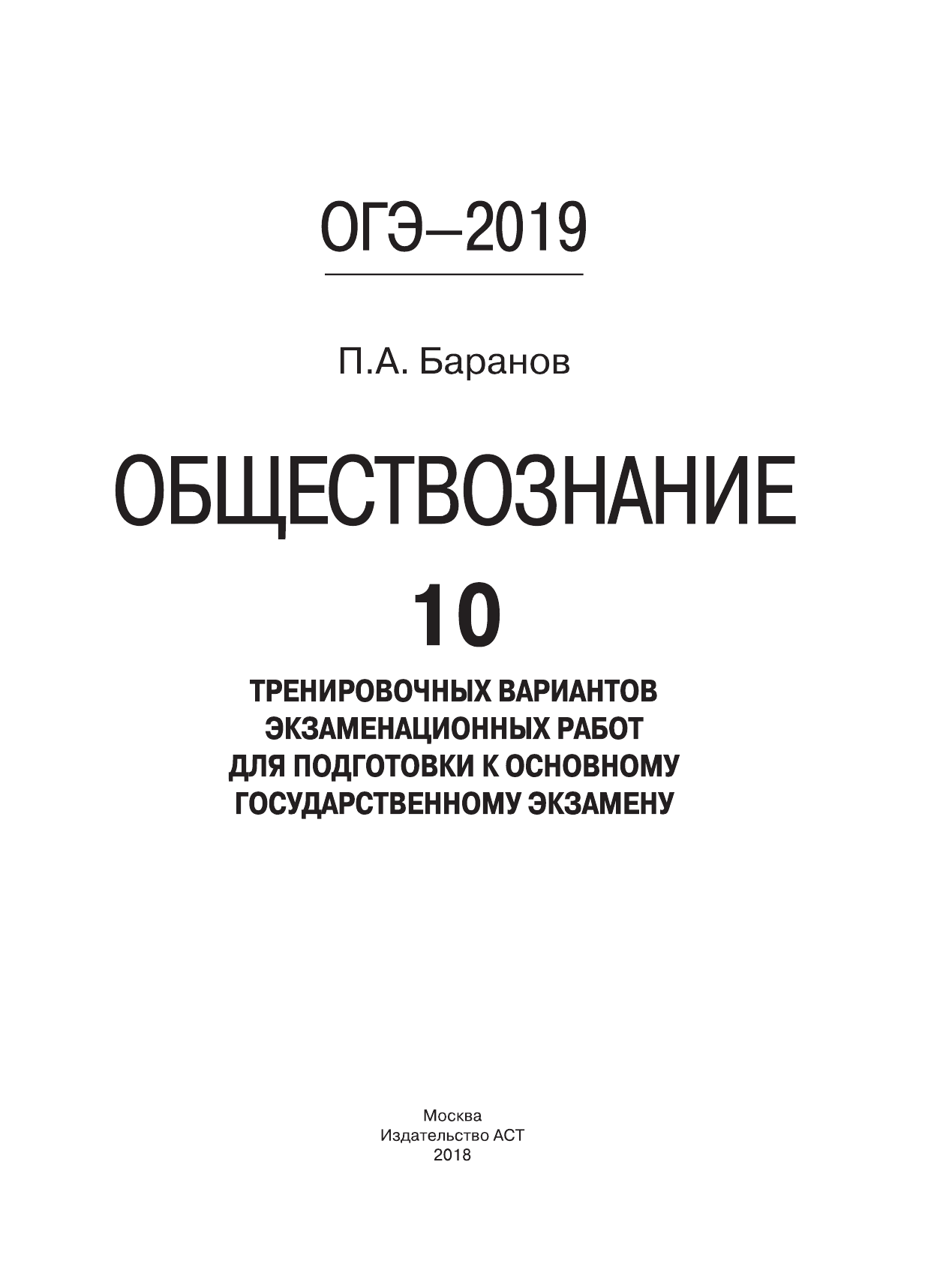 ОГЭ–2019

П.А. Баранов

ОБЩЕСТВОЗНАНИЕ

10

ТРЕНИРОВОЧНЫХ ВАРИАНТОВ ЭКЗАМЕНАЦИОННЫХ РАБОТ ДЛЯ ПОДГОТОВКИ К ОСНОВНОМУ ГОСУДАРСТВЕННОМУ ЭКЗАМЕНУ

Москва
Издательство АСТ
2018